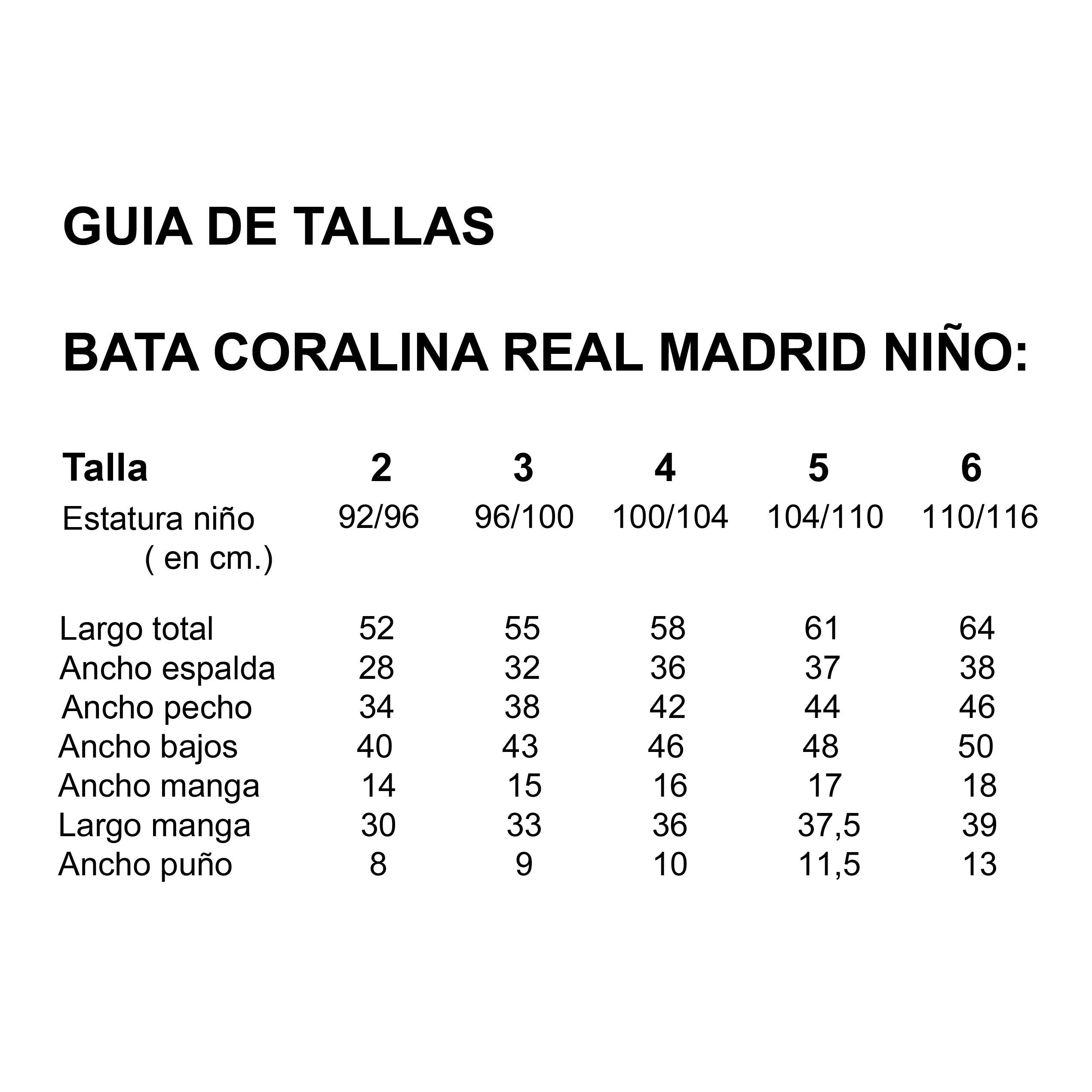 GUIA DE TALLAS

BATA CORALINA REAL MADRID NIÑO:

| Talla | 2 | 3 | 4 | 5 | 6 |
|---|---|---|---|---|---|
| Estatura niño ( en cm.) | 92/96 | 96/100 | 100/104 | 104/110 | 110/116 |
| Largo total | 52 | 55 | 58 | 61 | 64 |
| Ancho espalda | 28 | 32 | 36 | 37 | 38 |
| Ancho pecho | 34 | 38 | 42 | 44 | 46 |
| Ancho bajos | 40 | 43 | 46 | 48 | 50 |
| Ancho manga | 14 | 15 | 16 | 17 | 18 |
| Largo manga | 30 | 33 | 36 | 37,5 | 39 |
| Ancho puño | 8 | 9 | 10 | 11,5 | 13 |